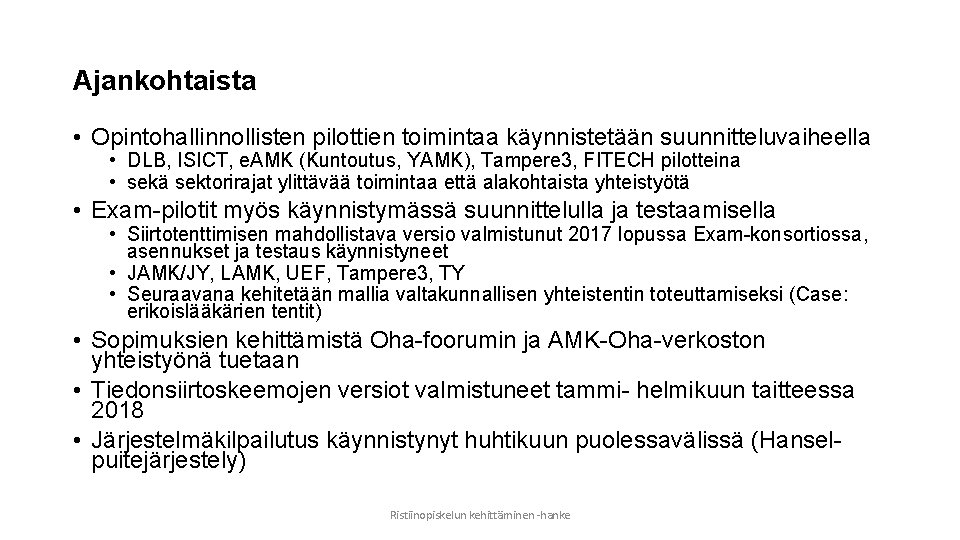 Ajankohtaista

• Opintohallinnollisten pilottien toimintaa käynnistetään suunnitteluvaiheella
  • DLB, ISICT, eAMK (Kuntoutus, YAMK), Tampere3, FITECH pilotteina
  • sekä sektorirajat ylittävää toimintaa että alakohtaista yhteistyötä
• Exam-pilotit myös käynnistymässä suunnittelulla ja testaamisella
  • Siirtotenttimisen mahdollistava versio valmistunut 2017 lopussa Exam-konsortiossa, asennukset ja testaus käynnistyneet
  • JAMK/JY, LAMK, UEF, Tampere3, TY
  • Seuraavana kehitetään mallia valtakunnallisen yhteistentin toteuttamiseksi (Case: erikoislääkärien tentit)
• Sopimuksien kehittämistä Oha-foorumin ja AMK-Oha-verkoston yhteistyönä tuetaan
• Tiedonsiirtoskeemojen versiot valmistuneet tammi- helmikuun taitteessa 2018
• Järjestelmäkilpailutus käynnistynyt huhtikuun puolessavälissä (Hansel-puitejärjestely)

Ristiinopiskelun kehittäminen -hanke